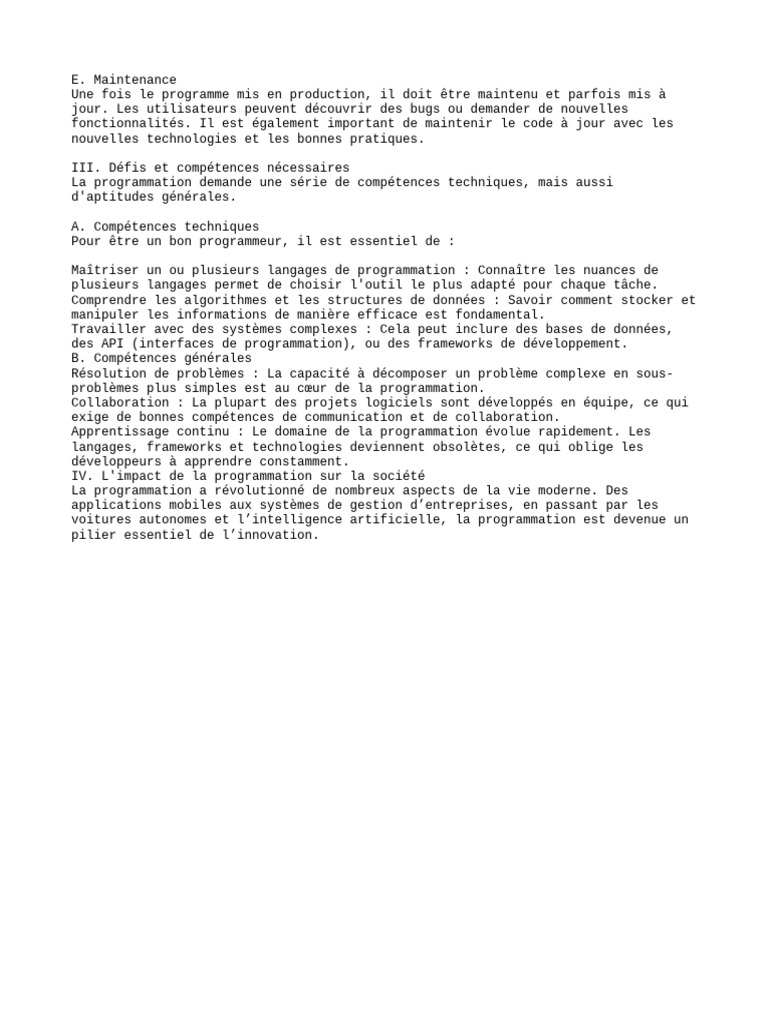 E. Maintenance
Une fois le programme mis en production, il doit être maintenu et parfois mis à jour. Les utilisateurs peuvent découvrir des bugs ou demander de nouvelles fonctionnalités. Il est également important de maintenir le code à jour avec les nouvelles technologies et les bonnes pratiques.

III. Défis et compétences nécessaires
La programmation demande une série de compétences techniques, mais aussi d'aptitudes générales.

A. Compétences techniques
Pour être un bon programmeur, il est essentiel de :

Maîtriser un ou plusieurs langages de programmation : Connaître les nuances de plusieurs langages permet de choisir l'outil le plus adapté pour chaque tâche.
Comprendre les algorithmes et les structures de données : Savoir comment stocker et manipuler les informations de manière efficace est fondamental.
Travailler avec des systèmes complexes : Cela peut inclure des bases de données, des API (interfaces de programmation), ou des frameworks de développement.
B. Compétences générales
Résolution de problèmes : La capacité à décomposer un problème complexe en sous-problèmes plus simples est au cœur de la programmation.
Collaboration : La plupart des projets logiciels sont développés en équipe, ce qui exige de bonnes compétences de communication et de collaboration.
Apprentissage continu : Le domaine de la programmation évolue rapidement. Les langages, frameworks et technologies deviennent obsolètes, ce qui oblige les développeurs à apprendre constamment.
IV. L'impact de la programmation sur la société
La programmation a révolutionné de nombreux aspects de la vie moderne. Des applications mobiles aux systèmes de gestion d’entreprises, en passant par les voitures autonomes et l’intelligence artificielle, la programmation est devenue un pilier essentiel de l’innovation.